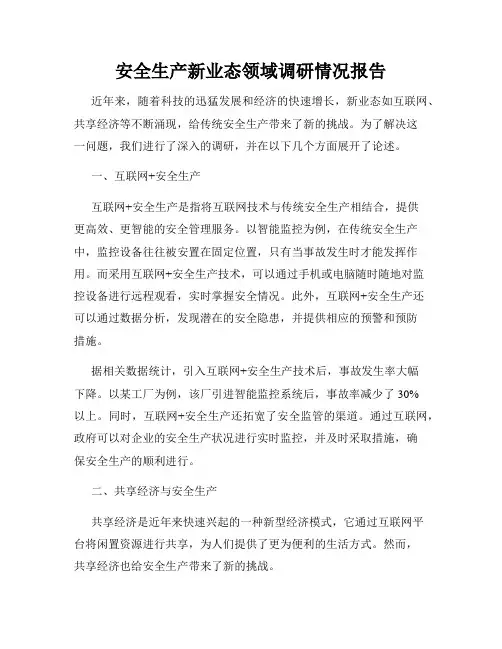 安全生产新业态领域调研情况报告

近年来，随着科技的迅猛发展和经济的快速增长，新业态如互联网、共享经济等不断涌现，给传统安全生产带来了新的挑战。为了解决这一问题，我们进行了深入的调研，并在以下几个方面展开了论述。

一、互联网+安全生产

互联网+安全生产是指将互联网技术与传统安全生产相结合，提供更高效、更智能的安全管理服务。以智能监控为例，在传统安全生产中，监控设备往往被安置在固定位置，只有当事故发生时才能发挥作用。而采用互联网+安全生产技术，可以通过手机或电脑随时随地对监控设备进行远程观看，实时掌握安全情况。此外，互联网+安全生产还可以通过数据分析，发现潜在的安全隐患，并提供相应的预警和预防措施。

据相关数据统计，引入互联网+安全生产技术后，事故发生率大幅下降。以某工厂为例，该厂引进智能监控系统后，事故率减少了 30%以上。同时，互联网+安全生产还拓宽了安全监管的渠道。通过互联网，政府可以对企业的安全生产状况进行实时监控，并及时采取措施，确保安全生产的顺利进行。

二、共享经济与安全生产

共享经济是近年来快速兴起的一种新型经济模式，它通过互联网平台将闲置资源进行共享，为人们提供了更为便利的生活方式。然而，共享经济也给安全生产带来了新的挑战。